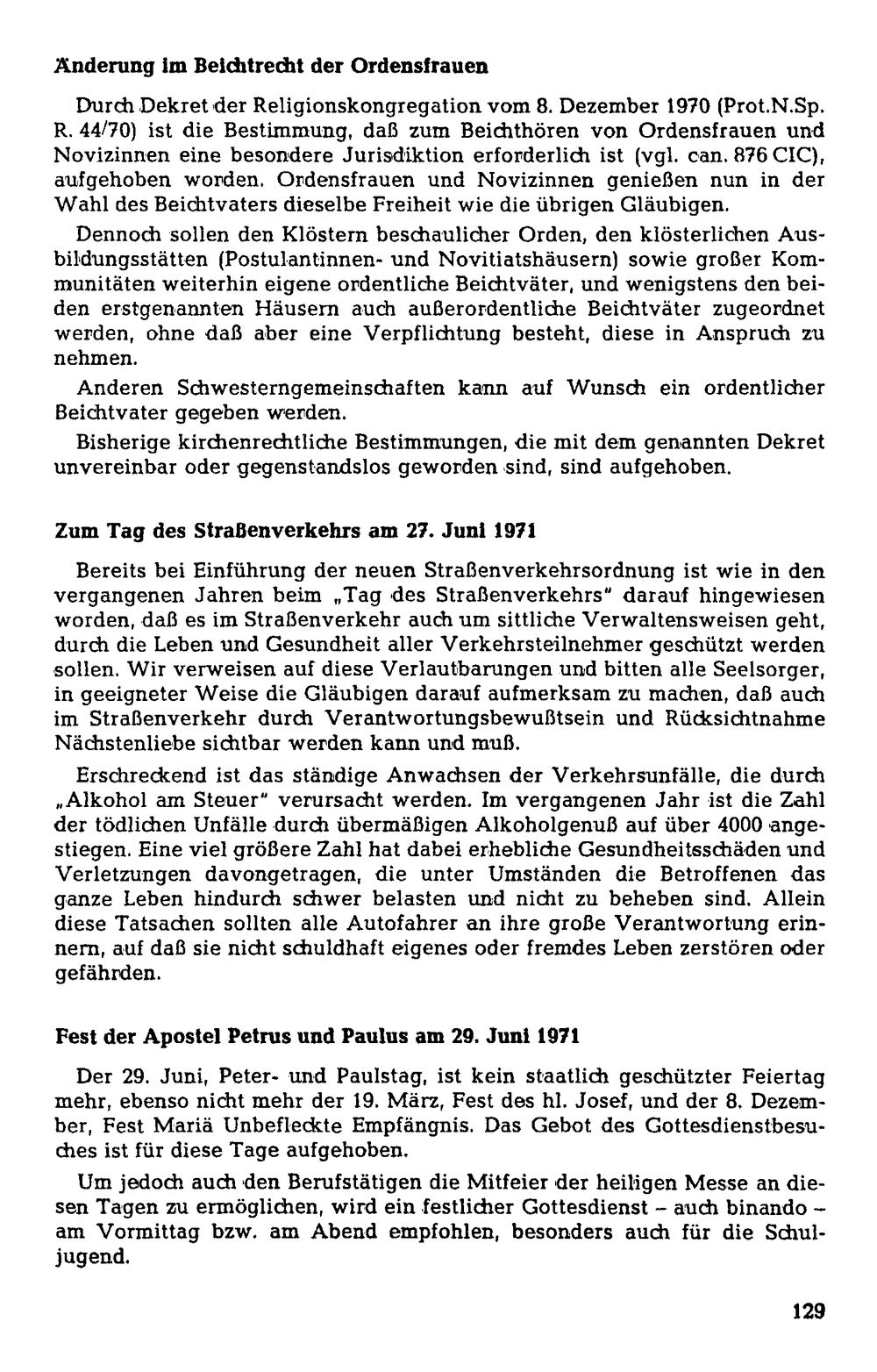 Änderung im Beichtrecht der Ordensfrauen

Durch Dekret der Religionskongregation vom 8. Dezember 1970 (Prot.N.Sp. R. 44/70) ist die Bestimmung, daß zum Beichthören von Ordensfrauen und Novizinnen eine besondere Jurisdiktion erforderlich ist (vgl. can. 876 CIC), aufgehoben worden. Ordensfrauen und Novizinnen genießen nun in der Wahl des Beichtvaters dieselbe Freiheit wie die übrigen Gläubigen.

Dennoch sollen den Klöstern beschaulicher Orden, den klösterlichen Ausbildungsstätten (Postulantinnen- und Novitiatshäusern) sowie großer Kommunitäten weiterhin eigene ordentliche Beichtväter, und wenigstens den beiden erstgenannten Häusern auch außerordentliche Beichtväter zugeordnet werden, ohne daß aber eine Verpflichtung besteht, diese in Anspruch zu nehmen.

Anderen Schwesterngemeinschaften kann auf Wunsch ein ordentlicher Beichtvater gegeben werden.

Bisherige kirchenrechtliche Bestimmungen, die mit dem genannten Dekret unvereinbar oder gegenstandslos geworden sind, sind aufgehoben.

Zum Tag des Straßenverkehrs am 27. Juni 1971

Bereits bei Einführung der neuen Straßenverkehrsordnung ist wie in den vergangenen Jahren beim „Tag des Straßenverkehrs" darauf hingewiesen worden, daß es im Straßenverkehr auch um sittliche Verwaltensweisen geht, durch die Leben und Gesundheit aller Verkehrsteilnehmer geschützt werden sollen. Wir verweisen auf diese Verlautbarungen und bitten alle Seelsorger, in geeigneter Weise die Gläubigen darauf aufmerksam zu machen, daß auch im Straßenverkehr durch Verantwortungsbewußtsein und Rücksichtnahme Nächstenliebe sichtbar werden kann und muß.

Erschreckend ist das ständige Anwachsen der Verkehrsunfälle, die durch „Alkohol am Steuer" verursacht werden. Im vergangenen Jahr ist die Zahl der tödlichen Unfälle durch übermäßigen Alkoholgenuß auf über 4000 angestiegen. Eine viel größere Zahl hat dabei erhebliche Gesundheitsschäden und Verletzungen davongetragen, die unter Umständen die Betroffenen das ganze Leben hindurch schwer belasten und nicht zu beheben sind. Allein diese Tatsachen sollten alle Autofahrer an ihre große Verantwortung erinnern, auf daß sie nicht schuldhaft eigenes oder fremdes Leben zerstören oder gefährden.

Fest der Apostel Petrus und Paulus am 29. Juni 1971

Der 29. Juni, Peter- und Paulstag, ist kein staatlich geschützter Feiertag mehr, ebenso nicht mehr der 19. März, Fest des hl. Josef, und der 8. Dezember, Fest Mariä Unbefleckte Empfängnis. Das Gebot des Gottesdienstbesuches ist für diese Tage aufgehoben.

Um jedoch auch den Berufstätigen die Mitfeier der heiligen Messe an diesen Tagen zu ermöglichen, wird ein festlicher Gottesdienst – auch binando – am Vormittag bzw. am Abend empfohlen, besonders auch für die Schuljugend.

129